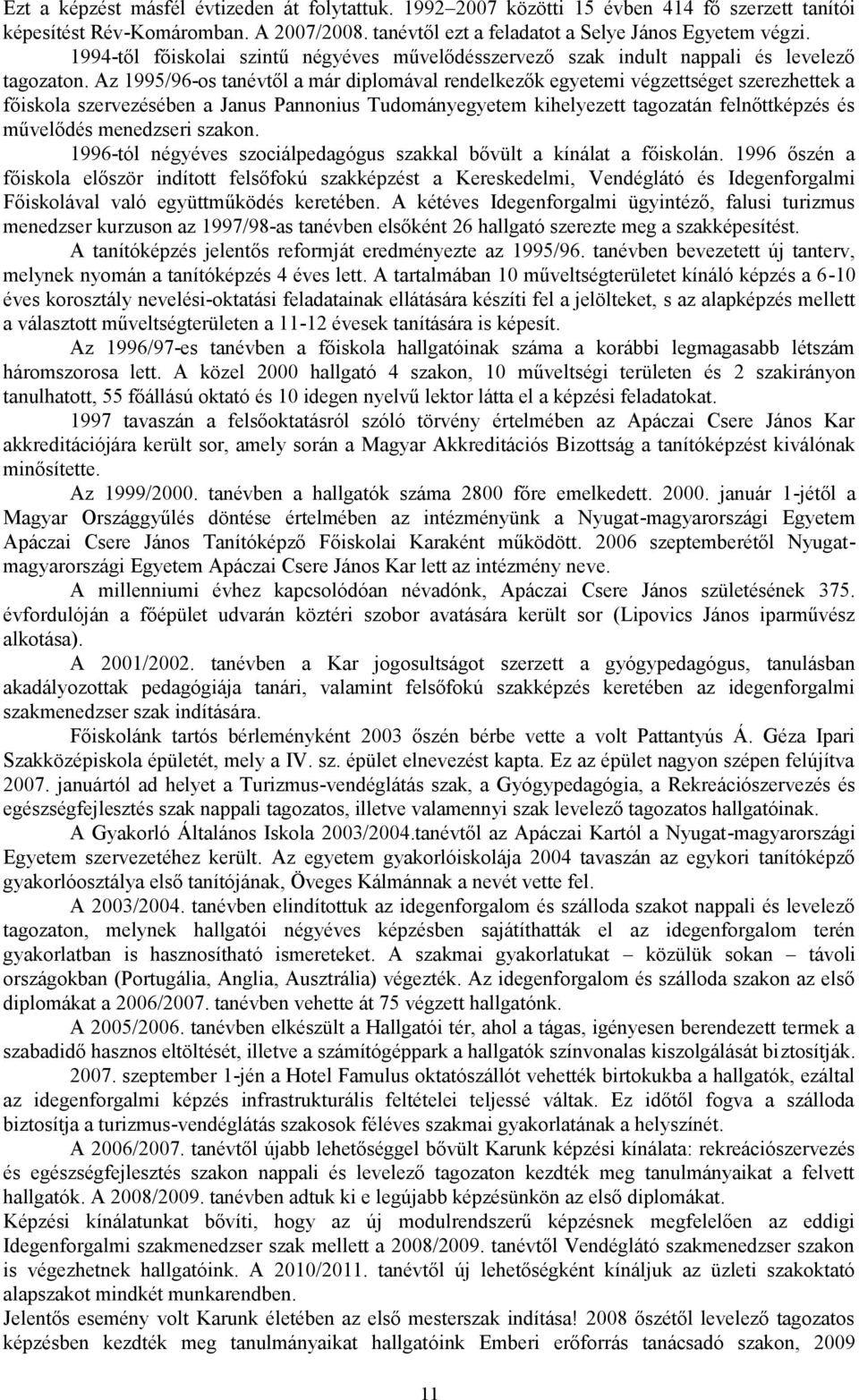 Ezt a képzést másfél évtizeden át folytattuk. 1992–2007 közötti 15 évben 414 fő szerzett tanítói képesítést Rév-Komáromban. A 2007/2008. tanévtől ezt a feladatot a Selye János Egyetem végzi.

1994-től főiskolai szintű négyéves művelődésszervező szak indult nappali és levelező tagozaton. Az 1995/96-os tanévtől a már diplomával rendelkezők egyetemi végzettséget szerezhettek a főiskola szervezésében a Janus Pannonius Tudományegyetem kihelyezett tagozatán felnőttképzés és művelődés menedzseri szakon.

1996-tól négyéves szociálpedagógus szakkal bővült a kínálat a főiskolán. 1996 őszén a főiskola először indított felsőfokú szakképzést a Kereskedelmi, Vendéglátó és Idegenforgalmi Főiskolával való együttműködés keretében. A kétéves Idegenforgalmi ügyintéző, falusi turizmus menedzser kurzuson az 1997/98-as tanévben elsőként 26 hallgató szerezte meg a szakképesítést.

A tanítóképzés jelentős reformját eredményezte az 1995/96. tanévben bevezetett új tanterv, melynek nyomán a tanítóképzés 4 éves lett. A tartalmában 10 műveltségterületet kínáló képzés a 6-10 éves korosztály nevelési-oktatási feladatainak ellátására készíti fel a jelölteket, s az alapképzés mellett a választott műveltségterületen a 11-12 évesek tanítására is képesít.

Az 1996/97-es tanévben a főiskola hallgatóinak száma a korábbi legmagasabb létszám háromszorosa lett. A közel 2000 hallgató 4 szakon, 10 műveltségi területen és 2 szakirányon tanulhatott, 55 főállású oktató és 10 idegen nyelvű lektor látta el a képzési feladatokat.

1997 tavaszán a felsőoktatásról szóló törvény értelmében az Apáczai Csere János Kar akkreditációjára került sor, amely során a Magyar Akkreditációs Bizottság a tanítóképzést kiválónak minősítette.

Az 1999/2000. tanévben a hallgatók száma 2800 főre emelkedett. 2000. január 1-jétől a Magyar Országgyűlés döntése értelmében az intézményünk a Nyugat-magyarországi Egyetem Apáczai Csere János Tanítóképző Főiskolai Karaként működött. 2006 szeptemberétől Nyugat-magyarországi Egyetem Apáczai Csere János Kar lett az intézmény neve.

A millenniumi évhez kapcsolódóan névadónk, Apáczai Csere János születésének 375. évfordulóján a főépület udvarán köztéri szobor avatására került sor (Lipovics János iparművész alkotása).

A 2001/2002. tanévben a Kar jogosultságot szerzett a gyógypedagógus, tanulásban akadályozottak pedagógiája tanári, valamint felsőfokú szakképzés keretében az idegenforgalmi szakmenedzser szak indítására.

Főiskolánk tartós bérleményként 2003 őszén bérbe vette a volt Pattantyús Á. Géza Ipari Szakközépiskola épületét, mely a IV. sz. épület elnevezést kapta. Ez az épület nagyon szépen felújítva 2007. januártól ad helyet a Turizmus-vendéglátás szak, a Gyógypedagógia, a Rekreációszervezés és egészségfejlesztés szak nappali tagozatos, illetve valamennyi szak levelező tagozatos hallgatóinak.

A Gyakorló Általános Iskola 2003/2004.tanévtől az Apáczai Kartól a Nyugat-magyarországi Egyetem szervezetéhez került. Az egyetem gyakorlóiskolája 2004 tavaszán az egykori tanítóképző gyakorlóosztálya első tanítójának, Öveges Kálmánnak a nevét vette fel.

A 2003/2004. tanévben elindítottuk az idegenforgalom és szálloda szakot nappali és levelező tagozaton, melynek hallgatói négyéves képzésben sajátíthatták el az idegenforgalom terén gyakorlatban is hasznosítható ismereteket. A szakmai gyakorlatukat – közülük sokan – távoli országokban (Portugália, Anglia, Ausztrália) végezték. Az idegenforgalom és szálloda szakon az első diplomákat a 2006/2007. tanévben vehette át 75 végzett hallgatónk.

A 2005/2006. tanévben elkészült a Hallgatói tér, ahol a tágas, igényesen berendezett termek a szabadidő hasznos eltöltését, illetve a számítógéppark a hallgatók színvonalas kiszolgálását biztosítják.

2007. szeptember 1-jén a Hotel Famulus oktatószállót vehették birtokukba a hallgatók, ezáltal az idegenforgalmi képzés infrastrukturális feltételei teljessé váltak. Ez időtől fogva a szálloda biztosítja a turizmus-vendéglátás szakosok féléves szakmai gyakorlatának a helyszínét.

A 2006/2007. tanévtől újabb lehetőséggel bővült Karunk képzési kínálata: rekreációszervezés és egészségfejlesztés szakon nappali és levelező tagozaton kezdték meg tanulmányaikat a felvett hallgatók. A 2008/2009. tanévben adtuk ki e legújabb képzésünkön az első diplomákat.

Képzési kínálatunkat bővíti, hogy az új modulrendszerű képzésnek megfelelően az eddigi Idegenforgalmi szakmenedzser szak mellett a 2008/2009. tanévtől Vendéglátó szakmenedzser szakon is végezhetnek hallgatóink. A 2010/2011. tanévtől új lehetőségként kínáljuk az üzleti szakoktató alapszakot mindkét munkarendben.

Jelentős esemény volt Karunk életében az első mesterszak indítása! 2008 őszétől levelező tagozatos képzésben kezdték meg tanulmányaikat hallgatóink Emberi erőforrás tanácsadó szakon, 2009

11